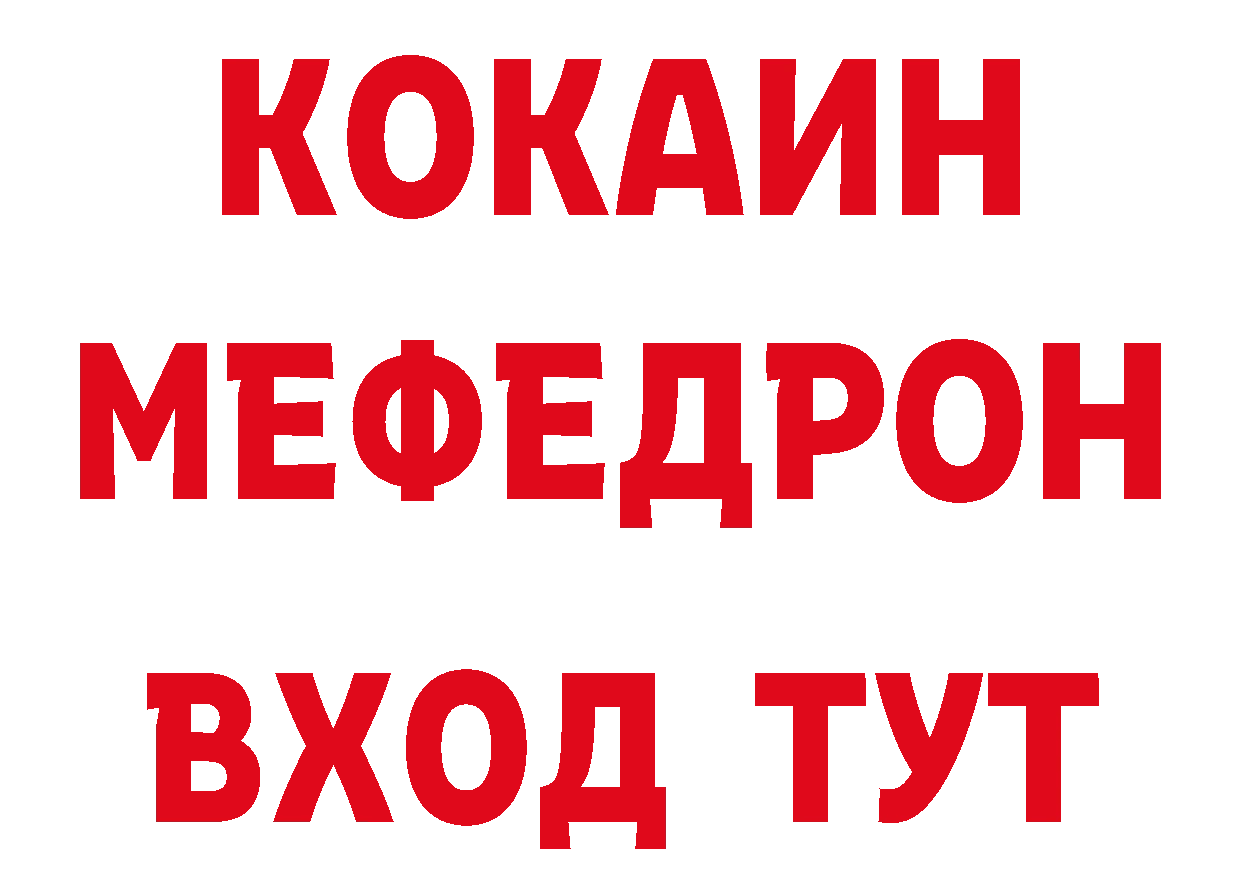 КОКАИН
МЕФЕДРОН
ВХОД ТУТ